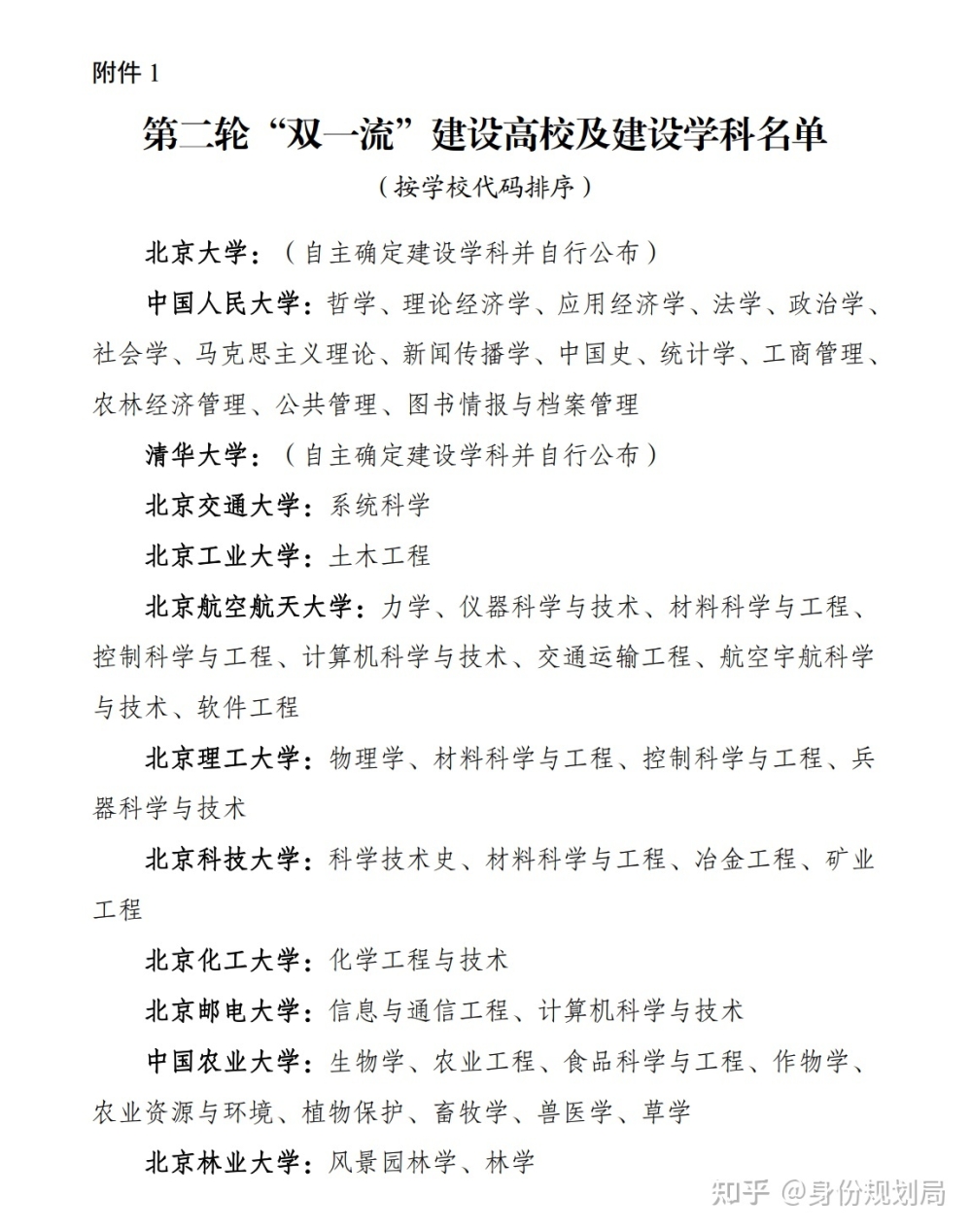 附件 1

第二轮“双一流”建设高校及建设学科名单

（按学校代码排序）

北京大学：（自主确定建设学科并自行公布）

中国人民大学：哲学、理论经济学、应用经济学、法学、政治学、社会学、马克思主义理论、新闻传播学、中国史、统计学、工商管理、农林经济管理、公共管理、图书情报与档案管理

清华大学：（自主确定建设学科并自行公布）

北京交通大学：系统科学

北京工业大学：土木工程

北京航空航天大学：力学、仪器科学与技术、材料科学与工程、控制科学与工程、计算机科学与技术、交通运输工程、航空宇航科学与技术、软件工程

北京理工大学：物理学、材料科学与工程、控制科学与工程、兵器科学与技术

北京科技大学：科学技术史、材料科学与工程、冶金工程、矿业工程

北京化工大学：化学工程与技术

北京邮电大学：信息与通信工程、计算机科学与技术

中国农业大学：生物学、农业工程、食品科学与工程、作物学、农业资源与环境、植物保护、畜牧学、兽医学、草学

北京林业大学：风景园林学、林学

知乎 @身份规划局